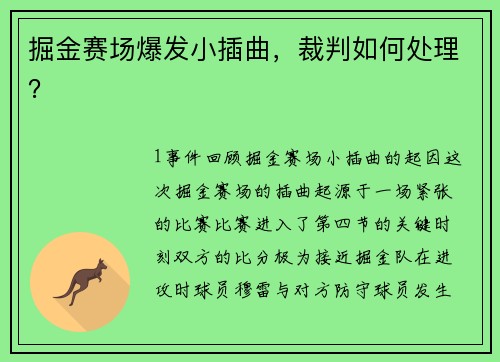 掘金赛场爆发小插曲，裁判如何处理？

1事件回顾掘金赛场小插曲的起因这次掘金赛场的插曲起源于一场紧张的比赛比赛进入了第四节的关键时刻双方的比分极为接近掘金队在进攻时球员穆雷与对方防守球员发生